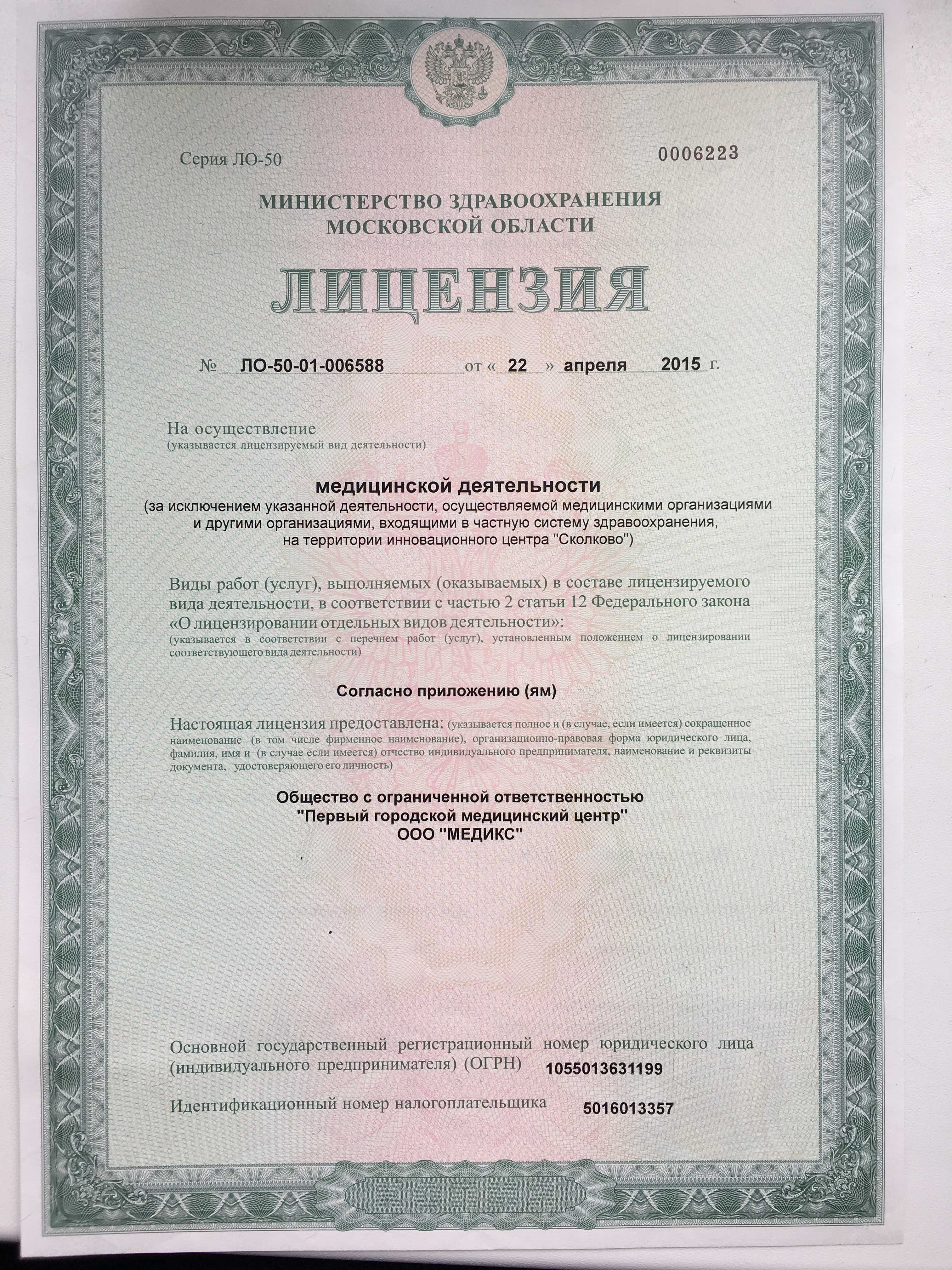 Серия ЛО-50

0006223

МИНИСТЕРСТВО ЗДРАВООХРАНЕНИЯ
МОСКОВСКОЙ ОБЛАСТИ

ЛИЦЕНЗИЯ

№ ЛО-50-01-006588 от « 22 » апреля 2015 г.

На осуществление
(указывается лицензируемый вид деятельности)

медицинской деятельности
(за исключением указанной деятельности, осуществляемой медицинскими организациями и другими организациями, входящими в частную систему здравоохранения, на территории инновационного центра "Сколково")

Виды работ (услуг), выполняемых (оказываемых) в составе лицензируемого вида деятельности, в соответствии с частью 2 статьи 12 Федерального закона «О лицензировании отдельных видов деятельности»:
(указывается в соответствии с перечнем работ (услуг), установленным положением о лицензировании соответствующего вида деятельности)

Согласно приложению (ям)

Настоящая лицензия предоставлена: (указывается полное и (в случае, если имеется) сокращенное наименование (в том числе фирменное наименование), организационно-правовая форма юридического лица, фамилия, имя и (в случае если имеется) отчество индивидуального предпринимателя, наименование и реквизиты документа, удостоверяющего его личность)

Общество с ограниченной ответственностью
"Первый городской медицинский центр"
ООО "МЕДИКС"

Основной государственный регистрационный номер юридического лица (индивидуального предпринимателя) (ОГРН) 1055013631199

Идентификационный номер налогоплательщика 5016013357